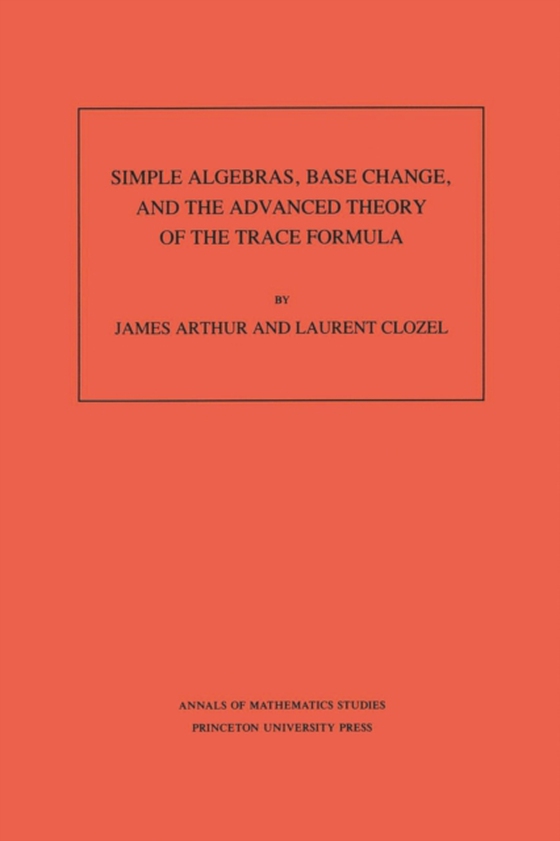 SIMPLE ALGEBRAS, BASE CHANGE, AND THE ADVANCED THEORY OF THE TRACE FORMULA

BY

JAMES ARTHUR AND LAURENT CLOZEL

ANNALS OF MATHEMATICS STUDIES

PRINCETON UNIVERSITY PRESS